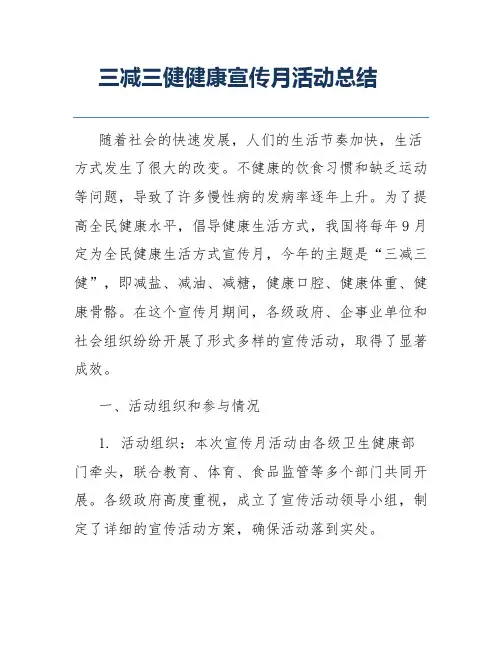 三减三健健康宣传月活动总结

随着社会的快速发展，人们的生活节奏加快，生活方式发生了很大的改变。不健康的饮食习惯和缺乏运动等问题，导致了许多慢性病的发病率逐年上升。为了提高全民健康水平，倡导健康生活方式，我国将每年9月定为全民健康生活方式宣传月，今年的主题是“三减三健”，即减盐、减油、减糖，健康口腔、健康体重、健康骨骼。在这个宣传月期间，各级政府、企事业单位和社会组织纷纷开展了形式多样的宣传活动，取得了显著成效。

一、活动组织和参与情况

1. 活动组织：本次宣传月活动由各级卫生健康部门牵头，联合教育、体育、食品监管等多个部门共同开展。各级政府高度重视，成立了宣传活动领导小组，制定了详细的宣传活动方案，确保活动落到实处。